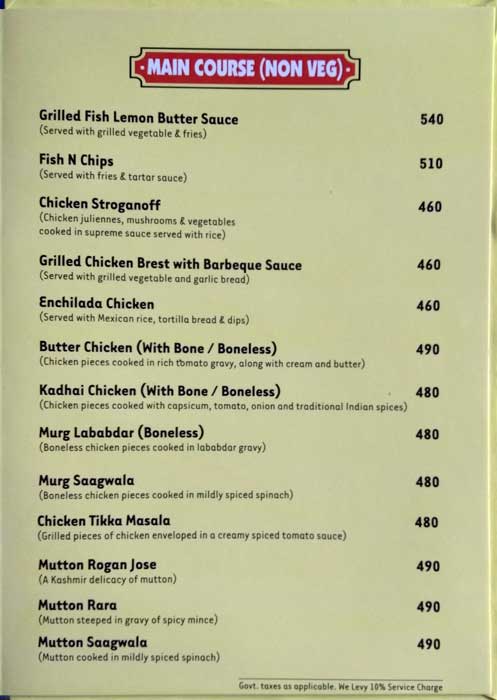 MAIN COURSE (NON VEG)

Grilled Fish Lemon Butter Sauce 540
(Served with grilled vegetable & fries)

Fish N Chips 510
(Served with fries & tartar sauce)

Chicken Stroganoff 460
(Chicken juliennes, mushrooms & vegetables cooked in supreme sauce served with rice)

Grilled Chicken Brest with Barbeque Sauce 460
(Served with grilled vegetable and garlic bread)

Enchilada Chicken 460
(Served with Mexican rice, tortilla bread & dips)

Butter Chicken (With Bone / Boneless) 490
(Chicken pieces cooked in rich tomato gravy, along with cream and butter)

Kadhai Chicken (With Bone / Boneless) 480
(Chicken pieces cooked with capsicum, tomato, onion and traditional Indian spices)

Murg Lababdar (Boneless) 480
(Boneless chicken pieces cooked in lababdar gravy)

Murg Saagwala 480
(Boneless chicken pieces cooked in mildly spiced spinach)

Chicken Tikka Masala 480
(Grilled pieces of chicken enveloped in a creamy spiced tomato sauce)

Mutton Rogan Jose 490
(A Kashmir delicacy of mutton)

Mutton Rara 490
(Mutton steeped in gravy of spicy mince)

Mutton Saagwala 490
(Mutton cooked in mildly spiced spinach)

Govt. taxes as applicable. We Levy 10% Service Charge